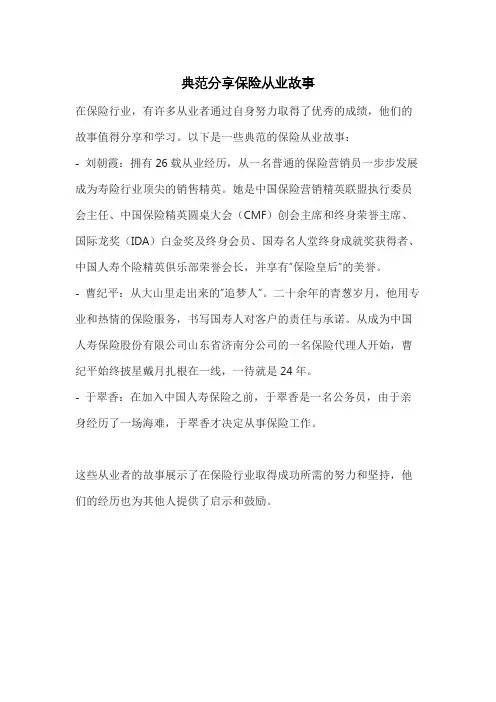 典范分享保险从业故事

在保险行业，有许多从业者通过自身努力取得了优秀的成绩，他们的故事值得分享和学习。以下是一些典范的保险从业故事：

- 刘朝霞：拥有 26 载从业经历，从一名普通的保险营销员一步步发展成为寿险行业顶尖的销售精英。她是中国保险营销精英联盟执行委员会主任、中国保险精英圆桌大会（CMF）创会主席和终身荣誉主席、国际龙奖（IDA）白金奖及终身会员、国寿名人堂终身成就奖获得者、中国人寿个险精英俱乐部荣誉会长，并享有"保险皇后"的美誉。

- 曹纪平：从大山里走出来的"追梦人"。二十余年的青葱岁月，他用专业和热情的保险服务，书写国寿人对客户的责任与承诺。从成为中国人寿保险股份有限公司山东省济南分公司的一名保险代理人开始，曹纪平始终披星戴月扎根在一线，一待就是 24 年。

- 于翠香：在加入中国人寿保险之前，于翠香是一名公务员，由于亲身经历了一场海难，于翠香才决定从事保险工作。

这些从业者的故事展示了在保险行业取得成功所需的努力和坚持，他们的经历也为其他人提供了启示和鼓励。